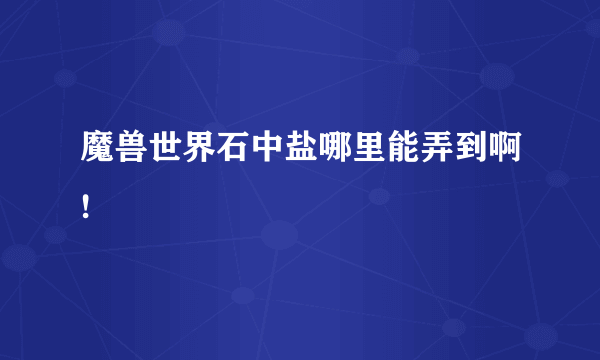 魔兽世界石中盐哪里能弄到啊!